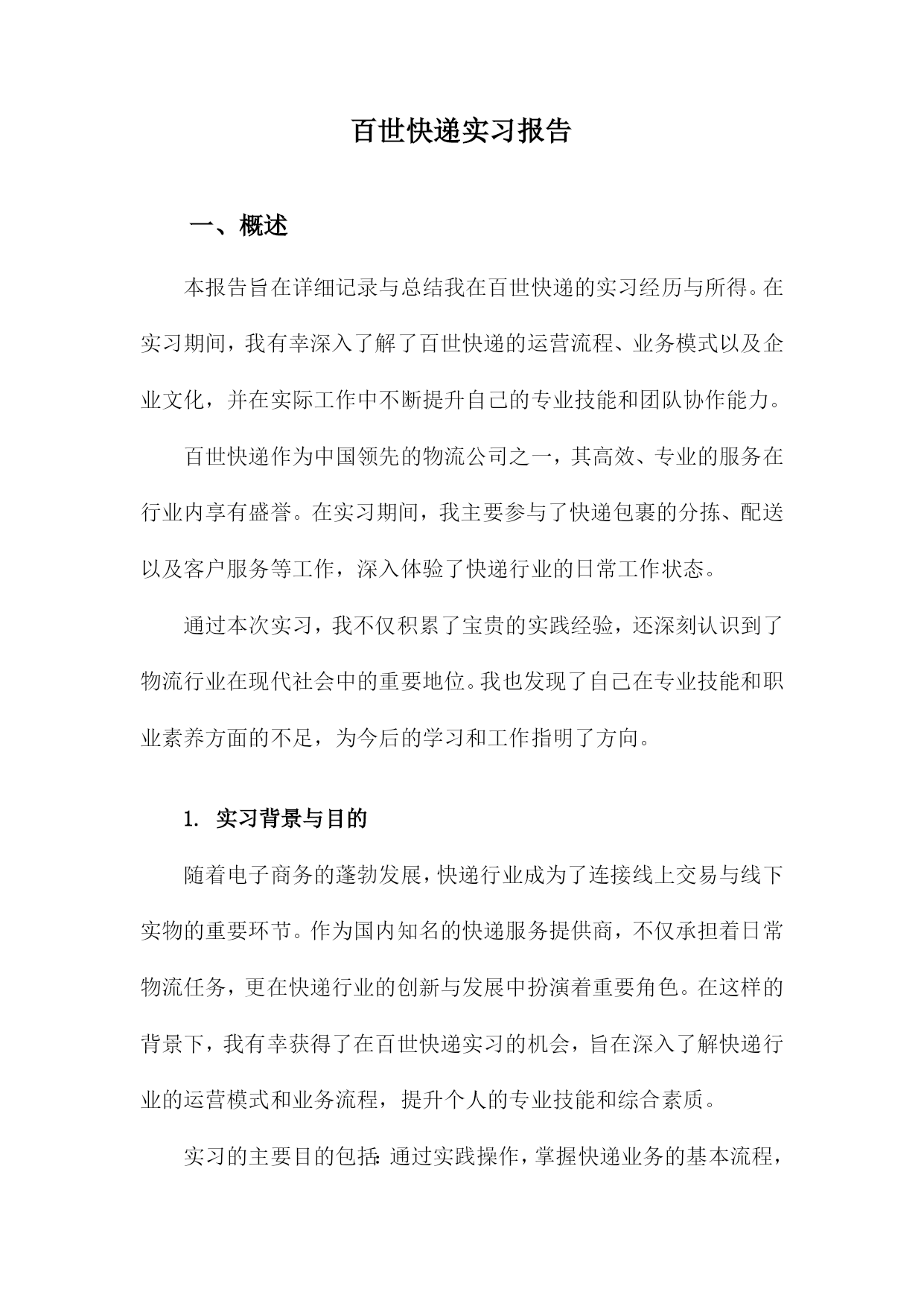 百世快递实习报告

一、概述

本报告旨在详细记录与总结我在百世快递的实习经历与所得。在实习期间，我有幸深入了解了百世快递的运营流程、业务模式以及企业文化，并在实际工作中不断提升自己的专业技能和团队协作能力。

百世快递作为中国领先的物流公司之一，其高效、专业的服务在行业内享有盛誉。在实习期间，我主要参与了快递包裹的分拣、配送以及客户服务等工作，深入体验了快递行业的日常工作状态。

通过本次实习，我不仅积累了宝贵的实践经验，还深刻认识到了物流行业在现代社会中的重要地位。我也发现了自己在专业技能和职业素养方面的不足，为今后的学习和工作指明了方向。

1. 实习背景与目的

随着电子商务的蓬勃发展，快递行业成为了连接线上交易与线下实物的重要环节。作为国内知名的快递服务提供商，不仅承担着日常物流任务，更在快递行业的创新与发展中扮演着重要角色。在这样的背景下，我有幸获得了在百世快递实习的机会，旨在深入了解快递行业的运营模式和业务流程，提升个人的专业技能和综合素质。

实习的主要目的包括：通过实践操作，掌握快递业务的基本流程，